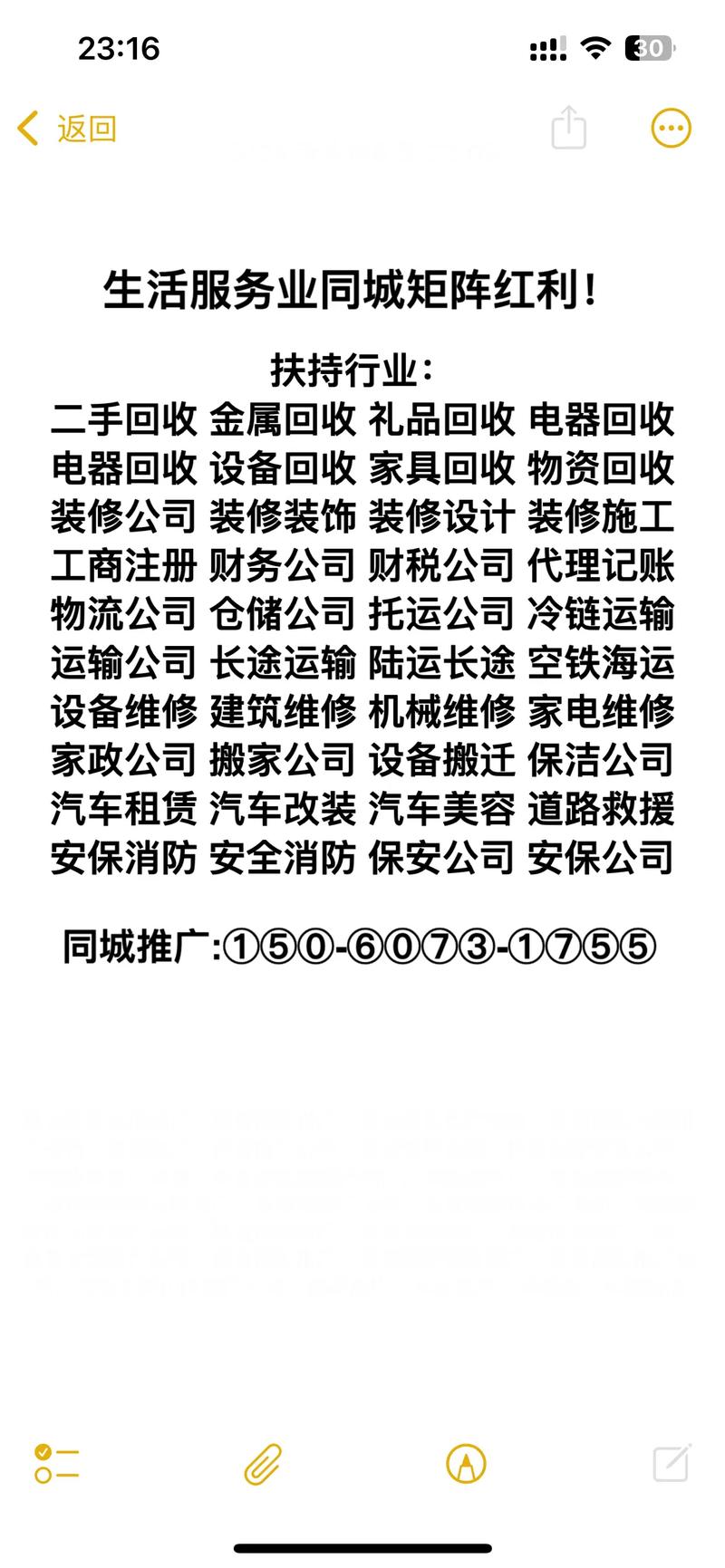 23:16

30

返回

生活服务业同城矩阵红利！

扶持行业：
二手回收 金属回收 礼品回收 电器回收
电器回收 设备回收 家具回收 物资回收
装修公司 装修装饰 装修设计 装修施工
工商注册 财务公司 财税公司 代理记账
物流公司 仓储公司 托运公司 冷链运输
运输公司 长途运输 陆运长途 空铁海运
设备维修 建筑维修 机械维修 家电维修
家政公司 搬家公司 设备搬迁 保洁公司
汽车租赁 汽车改装 汽车美容 道路救援
安保消防 安全消防 保安公司 安保公司

同城推广:①⑤⓪-⑥⓪⑦③-①⑦⑤⑤